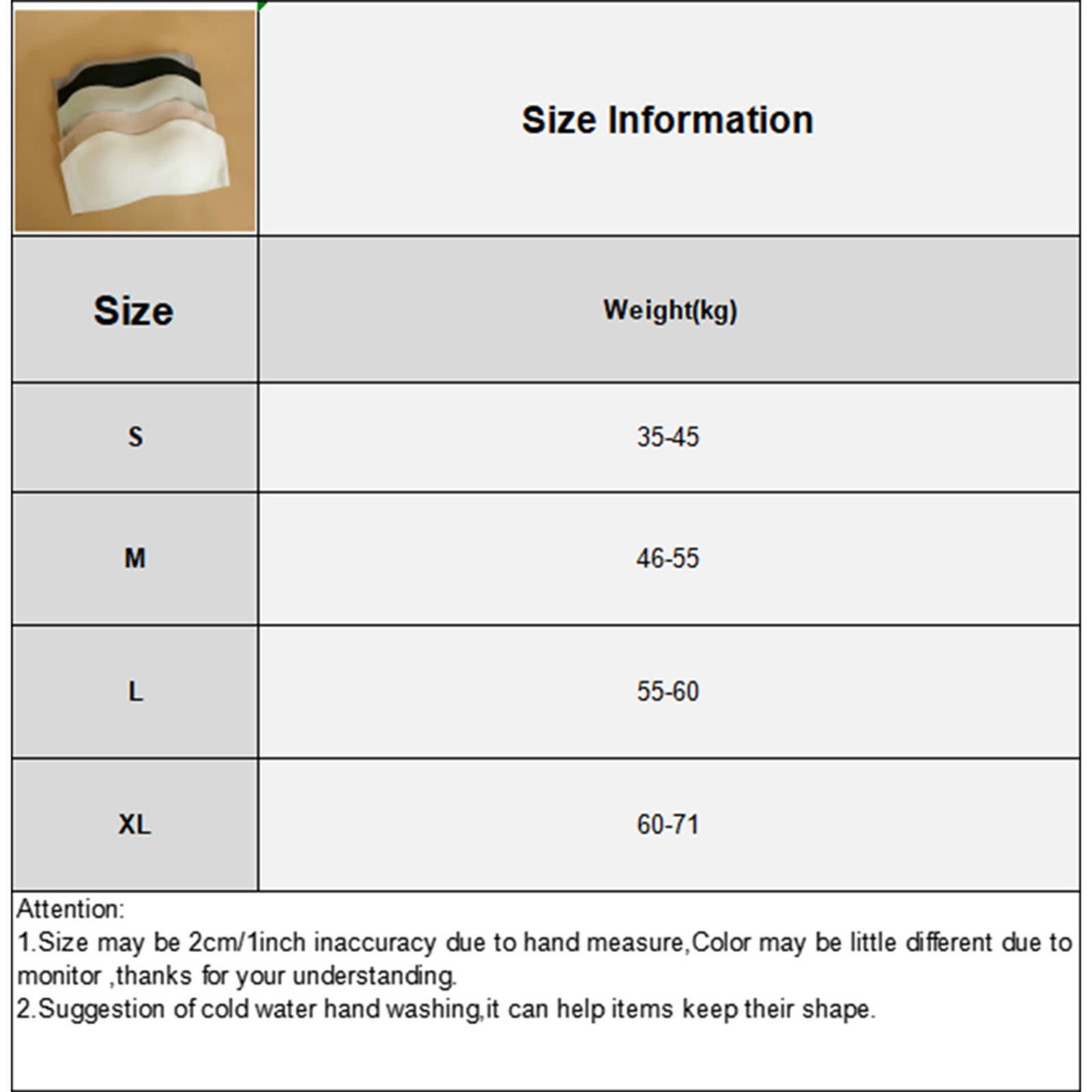 Size Information

| Size | Weight(kg) |
|---|---|
| S | 35-45 |
| M | 46-55 |
| L | 55-60 |
| XL | 60-71 |

Attention:
1.Size may be 2cm/1inch inaccuracy due to hand measure,Color may be little different due to monitor ,thanks for your understanding.
2.Suggestion of cold water hand washing,it can help items keep their shape.